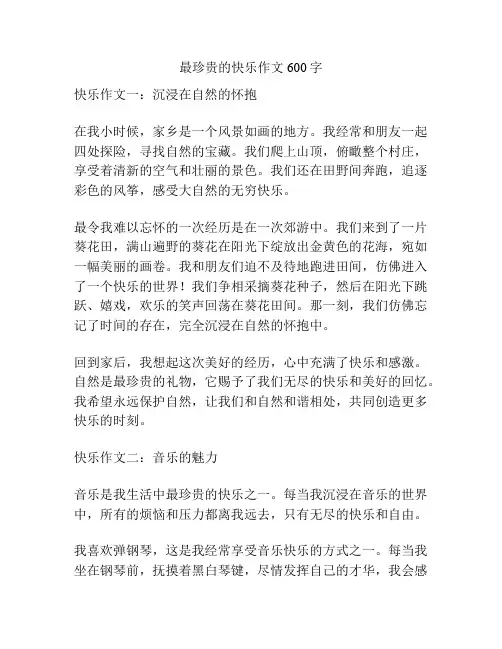 最珍贵的快乐作文 600 字

快乐作文一：沉浸在自然的怀抱

在我小时候，家乡是一个风景如画的地方。我经常和朋友一起四处探险，寻找自然的宝藏。我们爬上山顶，俯瞰整个村庄，享受着清新的空气和壮丽的景色。我们还在田野间奔跑，追逐彩色的风筝，感受大自然的无穷快乐。

最令我难以忘怀的一次经历是在一次郊游中。我们来到了一片葵花田，满山遍野的葵花在阳光下绽放出金黄色的花海，宛如一幅美丽的画卷。我和朋友们迫不及待地跑进田间，仿佛进入了一个快乐的世界！我们争相采摘葵花种子，然后在阳光下跳跃、嬉戏，欢乐的笑声回荡在葵花田间。那一刻，我们仿佛忘记了时间的存在，完全沉浸在自然的怀抱中。

回到家后，我想起这次美好的经历，心中充满了快乐和感激。自然是最珍贵的礼物，它赐予了我们无尽的快乐和美好的回忆。我希望永远保护自然，让我们和自然和谐相处，共同创造更多快乐的时刻。

快乐作文二：音乐的魅力

音乐是我生活中最珍贵的快乐之一。每当我沉浸在音乐的世界中，所有的烦恼和压力都离我远去，只有无尽的快乐和自由。

我喜欢弹钢琴，这是我经常享受音乐快乐的方式之一。每当我坐在钢琴前，抚摸着黑白琴键，尽情发挥自己的才华，我会感